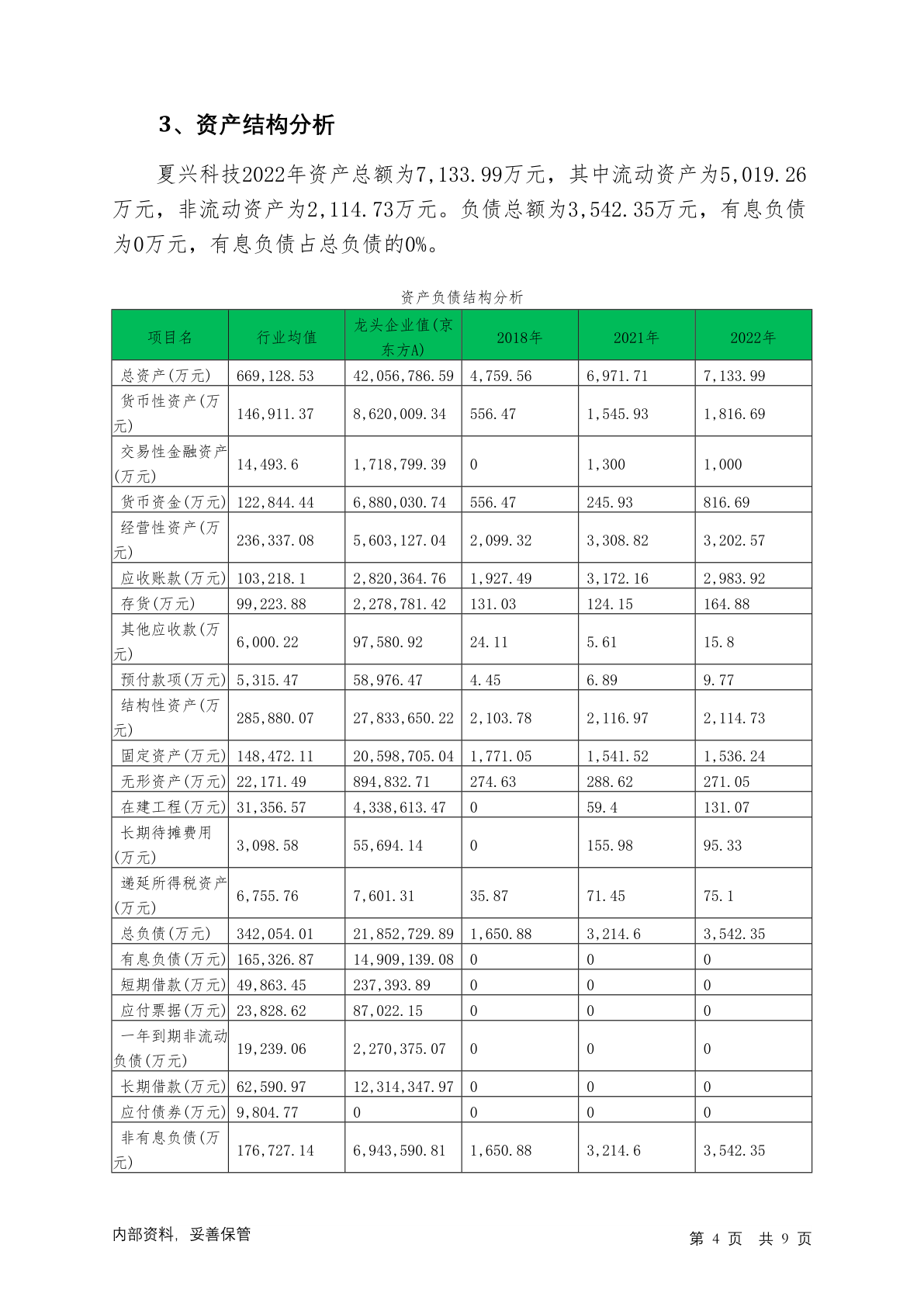 3、资产结构分析

夏兴科技2022年资产总额为7,133.99万元，其中流动资产为5,019.26万元，非流动资产为2,114.73万元。负债总额为3,542.35万元，有息负债为0万元，有息负债占总负债的0%。

资产负债结构分析

| 项目名 | 行业均值 | 龙头企业值(京东方A) | 2018年 | 2021年 | 2022年 |
|---|---|---|---|---|---|
| 总资产(万元) | 669,128.53 | 42,056,786.59 | 4,759.56 | 6,971.71 | 7,133.99 |
| 货币性资产(万元) | 146,911.37 | 8,620,009.34 | 556.47 | 1,545.93 | 1,816.69 |
| 交易性金融资产(万元) | 14,493.6 | 1,718,799.39 | 0 | 1,300 | 1,000 |
| 货币资金(万元) | 122,844.44 | 6,880,030.74 | 556.47 | 245.93 | 816.69 |
| 经营性资产(万元) | 236,337.08 | 5,603,127.04 | 2,099.32 | 3,308.82 | 3,202.57 |
| 应收账款(万元) | 103,218.1 | 2,820,364.76 | 1,927.49 | 3,172.16 | 2,983.92 |
| 存货(万元) | 99,223.88 | 2,278,781.42 | 131.03 | 124.15 | 164.88 |
| 其他应收款(万元) | 6,000.22 | 97,580.92 | 24.11 | 5.61 | 15.8 |
| 预付款项(万元) | 5,315.47 | 58,976.47 | 4.45 | 6.89 | 9.77 |
| 结构性资产(万元) | 285,880.07 | 27,833,650.22 | 2,103.78 | 2,116.97 | 2,114.73 |
| 固定资产(万元) | 148,472.11 | 20,598,705.04 | 1,771.05 | 1,541.52 | 1,536.24 |
| 无形资产(万元) | 22,171.49 | 894,832.71 | 274.63 | 288.62 | 271.05 |
| 在建工程(万元) | 31,356.57 | 4,338,613.47 | 0 | 59.4 | 131.07 |
| 长期待摊费用(万元) | 3,098.58 | 55,694.14 | 0 | 155.98 | 95.33 |
| 递延所得税资产(万元) | 6,755.76 | 7,601.31 | 35.87 | 71.45 | 75.1 |
| 总负债(万元) | 342,054.01 | 21,852,729.89 | 1,650.88 | 3,214.6 | 3,542.35 |
| 有息负债(万元) | 165,326.87 | 14,909,139.08 | 0 | 0 | 0 |
| 短期借款(万元) | 49,863.45 | 237,393.89 | 0 | 0 | 0 |
| 应付票据(万元) | 23,828.62 | 87,022.15 | 0 | 0 | 0 |
| 一年到期非流动负债(万元) | 19,239.06 | 2,270,375.07 | 0 | 0 | 0 |
| 长期借款(万元) | 62,590.97 | 12,314,347.97 | 0 | 0 | 0 |
| 应付债券(万元) | 9,804.77 | 0 | 0 | 0 | 0 |
| 非有息负债(万元) | 176,727.14 | 6,943,590.81 | 1,650.88 | 3,214.6 | 3,542.35 |

内部资料，妥善保管

第 4 页 共 9 页